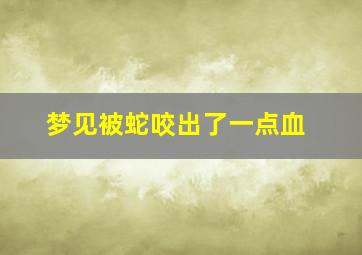 梦见被蛇咬出了一点血